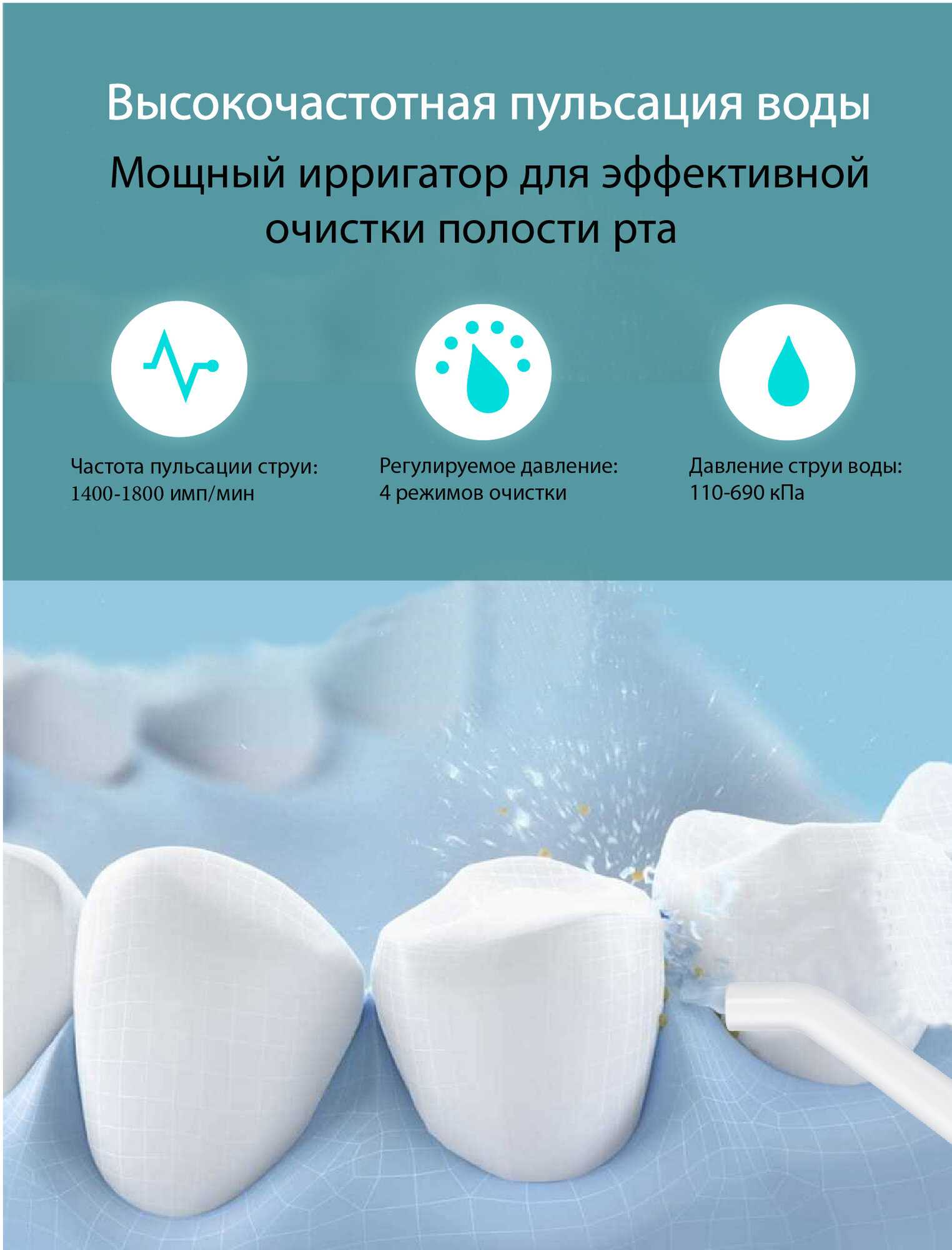 Высокочастотная пульсация воды

Мощный ирригатор для эффективной очистки полости рта

Частота пульсации струи:
1400-1800 имп/мин

Регулируемое давление:
4 режимов очистки

Давление струи воды:
110-690 кПа